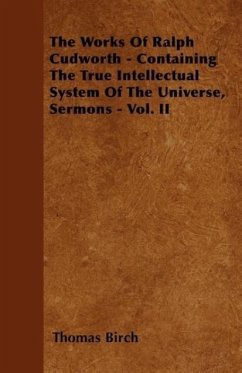 The Works Of Ralph Cudworth - Containing The True Intellectual System Of The Universe, Sermons - Vol. II

Thomas Birch